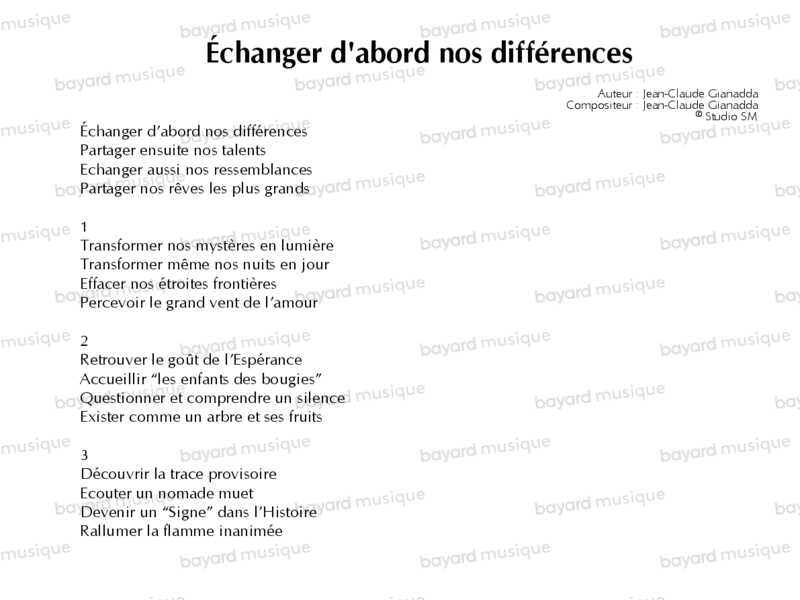 Échanger d'abord nos différences

Auteur : Jean-Claude Gianadda
Compositeur : Jean-Claude Gianadda
© Studio SM

Échanger d'abord nos différences
Partager ensuite nos talents
Echanger aussi nos ressemblances
Partager nos rêves les plus grands

1
Transformer nos mystères en lumière
Transformer même nos nuits en jour
Effacer nos étroites frontières
Percevoir le grand vent de l'amour

2
Retrouver le goût de l'Espérance
Accueillir "les enfants des bougies"
Questionner et comprendre un silence
Exister comme un arbre et ses fruits

3
Découvrir la trace provisoire
Ecouter un nomade muet
Devenir un "Signe" dans l'Histoire
Rallumer la flamme inanimée

bayard musique